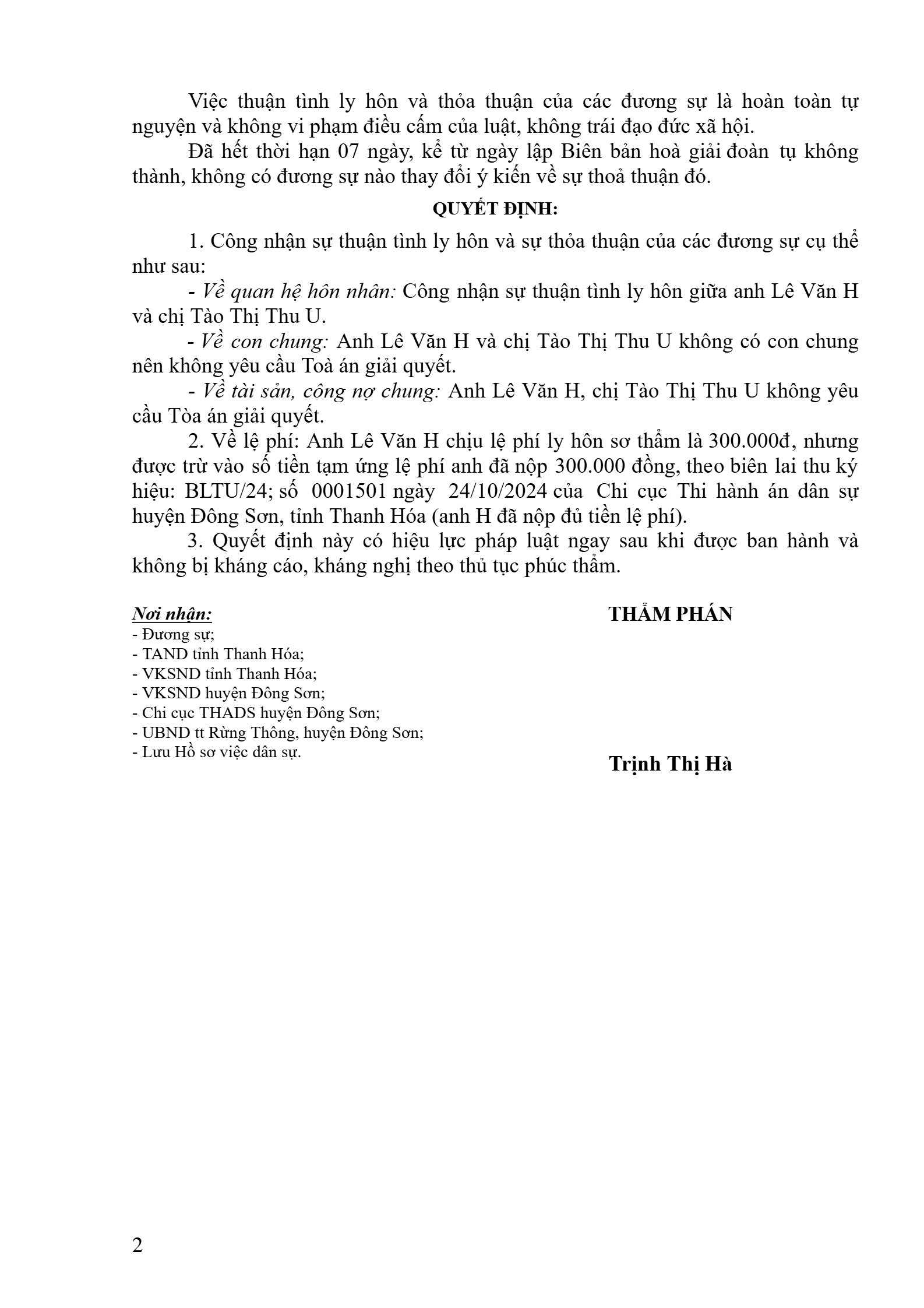 Việc thuận tình ly hôn và thỏa thuận của các đương sự là hoàn toàn tự nguyện và không vi phạm điều cấm của luật, không trái đạo đức xã hội.

Đã hết thời hạn 07 ngày, kể từ ngày lập Biên bản hoà giải đoàn tụ không thành, không có đương sự nào thay đổi ý kiến về sự thoả thuận đó.

QUYẾT ĐỊNH:

1. Công nhận sự thuận tình ly hôn và sự thỏa thuận của các đương sự cụ thể như sau:

- Về quan hệ hôn nhân: Công nhận sự thuận tình ly hôn giữa anh Lê Văn H và chị Tào Thị Thu U.

- Về con chung: Anh Lê Văn H và chị Tào Thị Thu U không có con chung nên không yêu cầu Toà án giải quyết.

- Về tài sản, công nợ chung: Anh Lê Văn H, chị Tào Thị Thu U không yêu cầu Tòa án giải quyết.

2. Về lệ phí: Anh Lê Văn H chịu lệ phí ly hôn sơ thẩm là 300.000đ, nhưng được trừ vào số tiền tạm ứng lệ phí anh đã nộp 300.000 đồng, theo biên lai thu ký hiệu: BLTU/24; số 0001501 ngày 24/10/2024 của Chi cục Thi hành án dân sự huyện Đông Sơn, tỉnh Thanh Hóa (anh H đã nộp đủ tiền lệ phí).

3. Quyết định này có hiệu lực pháp luật ngay sau khi được ban hành và không bị kháng cáo, kháng nghị theo thủ tục phúc thẩm.

Nơi nhận:
- Đương sự;
- TAND tỉnh Thanh Hóa;
- VKSND tỉnh Thanh Hóa;
- VKSND huyện Đông Sơn;
- Chi cục THADS huyện Đông Sơn;
- UBND tt Rừng Thông, huyện Đông Sơn;
- Lưu Hồ sơ việc dân sự.

THẨM PHÁN

Trịnh Thị Hà

2